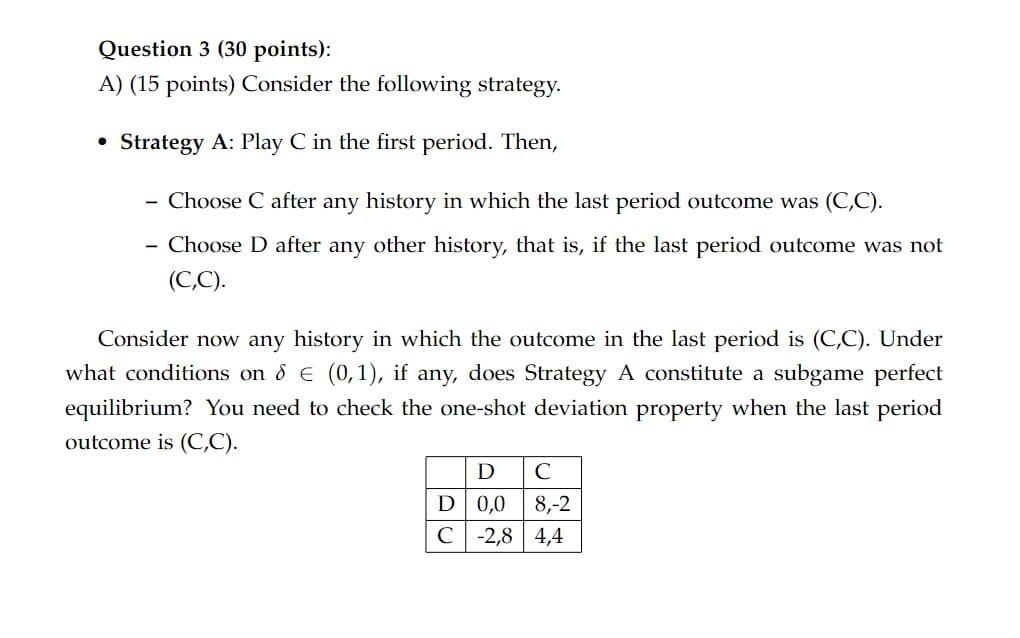 Question 3 (30 points):
A) (15 points) Consider the following strategy.

• Strategy A: Play C in the first period. Then,

– Choose C after any history in which the last period outcome was (C,C).

– Choose D after any other history, that is, if the last period outcome was not (C,C).

Consider now any history in which the outcome in the last period is (C,C). Under what conditions on $\delta \in (0,1)$, if any, does Strategy A constitute a subgame perfect equilibrium? You need to check the one-shot deviation property when the last period outcome is (C,C).

| | D | C |
|---|---|---|
| D | 0,0 | 8,-2 |
| C | -2,8 | 4,4 |